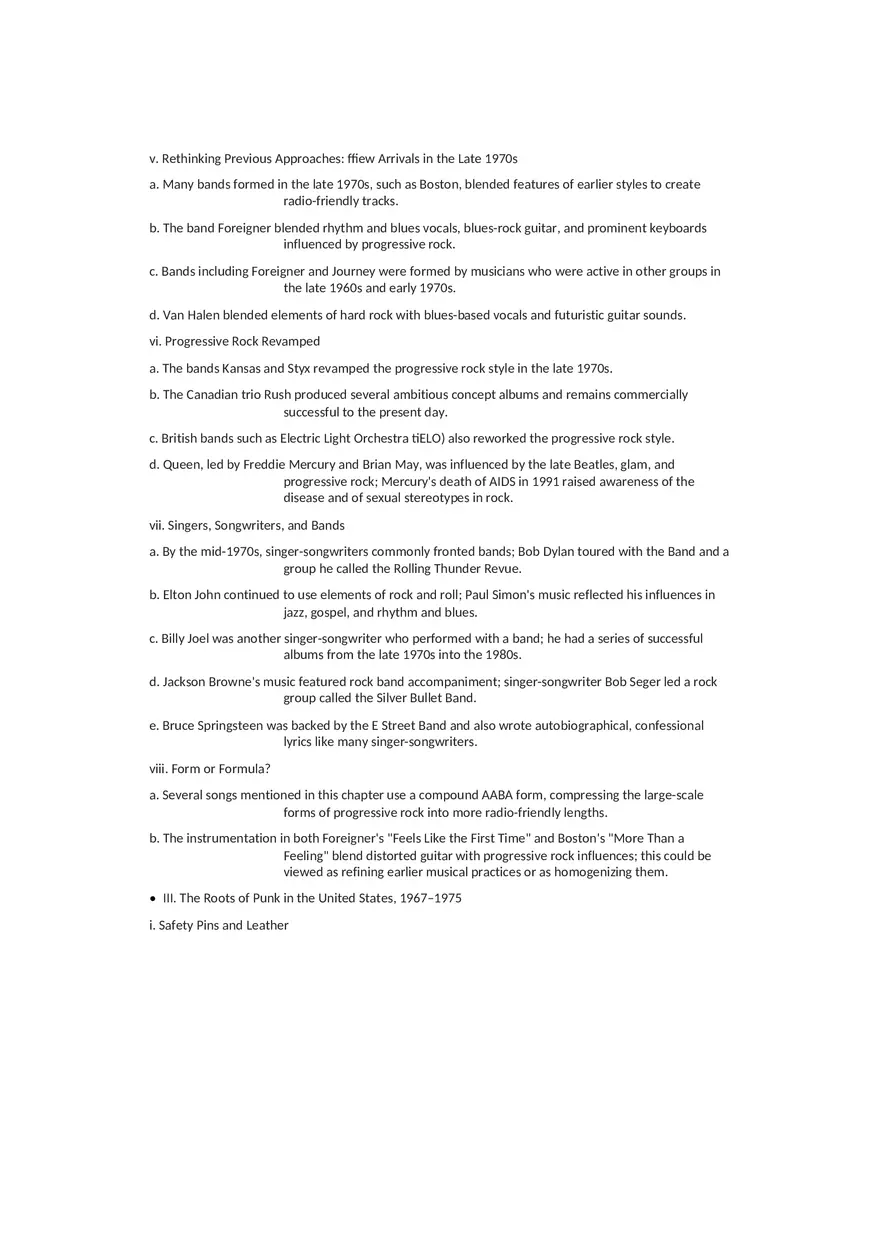 v. Rethinking Previous Approaches: ffiew Arrivals in the Late 1970s

a. Many bands formed in the late 1970s, such as Boston, blended features of earlier styles to create radio-friendly tracks.

b. The band Foreigner blended rhythm and blues vocals, blues-rock guitar, and prominent keyboards influenced by progressive rock.

c. Bands including Foreigner and Journey were formed by musicians who were active in other groups in the late 1960s and early 1970s.

d. Van Halen blended elements of hard rock with blues-based vocals and futuristic guitar sounds.

vi. Progressive Rock Revamped

a. The bands Kansas and Styx revamped the progressive rock style in the late 1970s.

b. The Canadian trio Rush produced several ambitious concept albums and remains commercially successful to the present day.

c. British bands such as Electric Light Orchestra tiELO) also reworked the progressive rock style.

d. Queen, led by Freddie Mercury and Brian May, was influenced by the late Beatles, glam, and progressive rock; Mercury's death of AIDS in 1991 raised awareness of the disease and of sexual stereotypes in rock.

vii. Singers, Songwriters, and Bands

a. By the mid-1970s, singer-songwriters commonly fronted bands; Bob Dylan toured with the Band and a group he called the Rolling Thunder Revue.

b. Elton John continued to use elements of rock and roll; Paul Simon's music reflected his influences in jazz, gospel, and rhythm and blues.

c. Billy Joel was another singer-songwriter who performed with a band; he had a series of successful albums from the late 1970s into the 1980s.

d. Jackson Browne's music featured rock band accompaniment; singer-songwriter Bob Seger led a rock group called the Silver Bullet Band.

e. Bruce Springsteen was backed by the E Street Band and also wrote autobiographical, confessional lyrics like many singer-songwriters.

viii. Form or Formula?

a. Several songs mentioned in this chapter use a compound AABA form, compressing the large-scale forms of progressive rock into more radio-friendly lengths.

b. The instrumentation in both Foreigner's "Feels Like the First Time" and Boston's "More Than a Feeling" blend distorted guitar with progressive rock influences; this could be viewed as refining earlier musical practices or as homogenizing them.

• III. The Roots of Punk in the United States, 1967–1975

i. Safety Pins and Leather